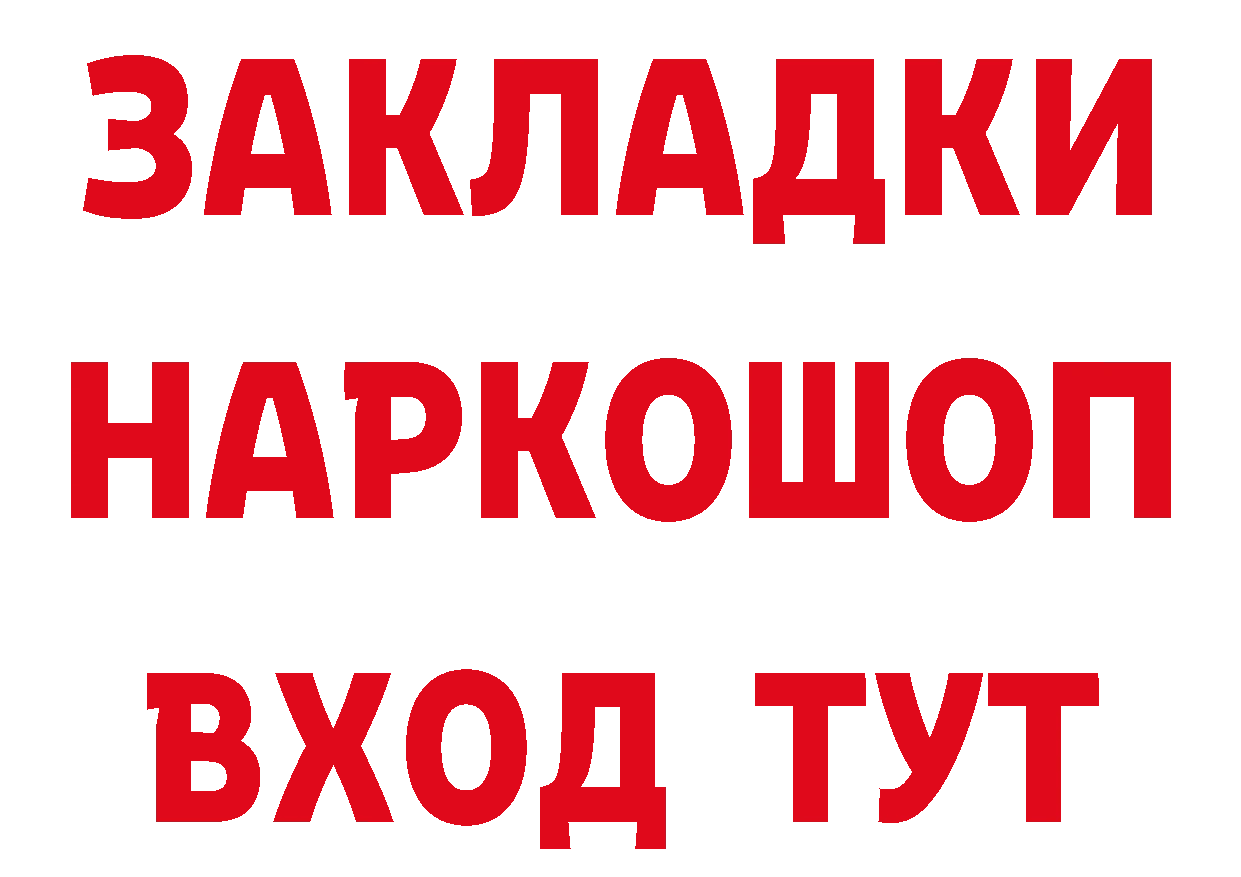 ЗАКЛАДКИ НАРКОШОП ВХОД ТУТ